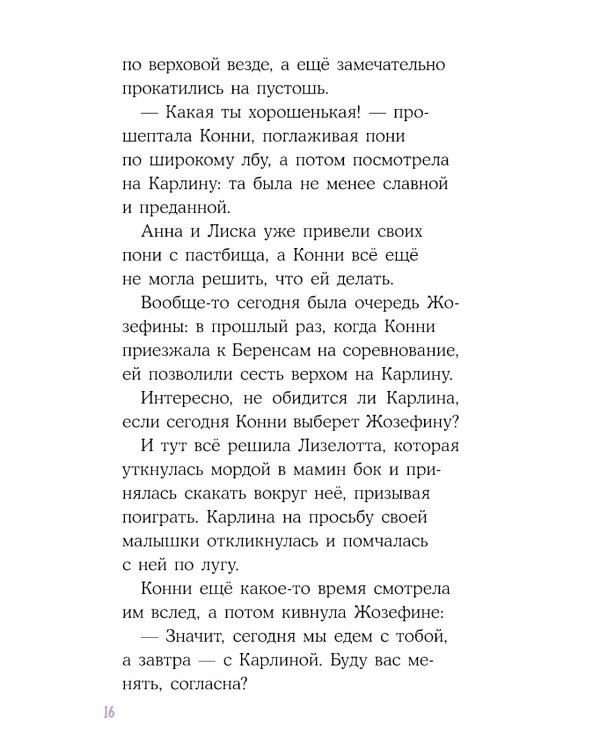 по верховой везде, а ещё замечательно прокатились на пустошь.

— Какая ты хорошенькая! — прошептала Конни, поглаживая пони по широкому лбу, а потом посмотрела на Карлину: та была не менее славной и преданной.

Анна и Лиска уже привели своих пони с пастбища, а Конни всё ещё не могла решить, что ей делать.

Вообще-то сегодня была очередь Жозефины: в прошлый раз, когда Конни приезжала к Беренсам на соревнование, ей позволили сесть верхом на Карлину.

Интересно, не обидится ли Карлина, если сегодня Конни выберет Жозефину?

И тут всё решила Лизелотта, которая уткнулась мордой в мамин бок и принялась скакать вокруг неё, призывая поиграть. Карлина на просьбу своей малышки откликнулась и помчалась с ней по лугу.

Конни ещё какое-то время смотрела им вслед, а потом кивнула Жозефине:

— Значит, сегодня мы едем с тобой, а завтра — с Карлиной. Буду вас менять, согласна?

16